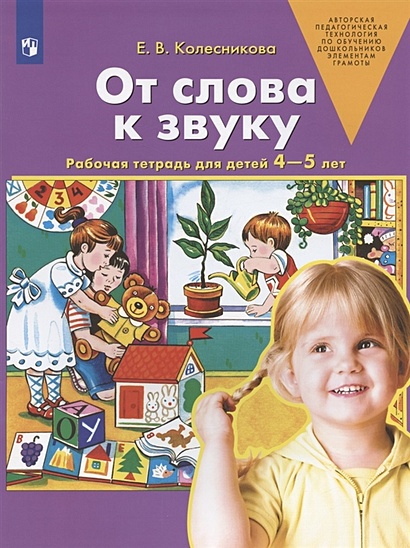 АВТОРСКАЯ ПЕДАГОГИЧЕСКАЯ ТЕХНОЛОГИЯ ПО ОБУЧЕНИЮ ДОШКОЛЬНИКОВ ЭЛЕМЕНТАМ ГРАМОТЫ

Е. В. Колесникова

От слова к звуку

Рабочая тетрадь для детей 4—5 лет

2 3 4

А О У

В Е